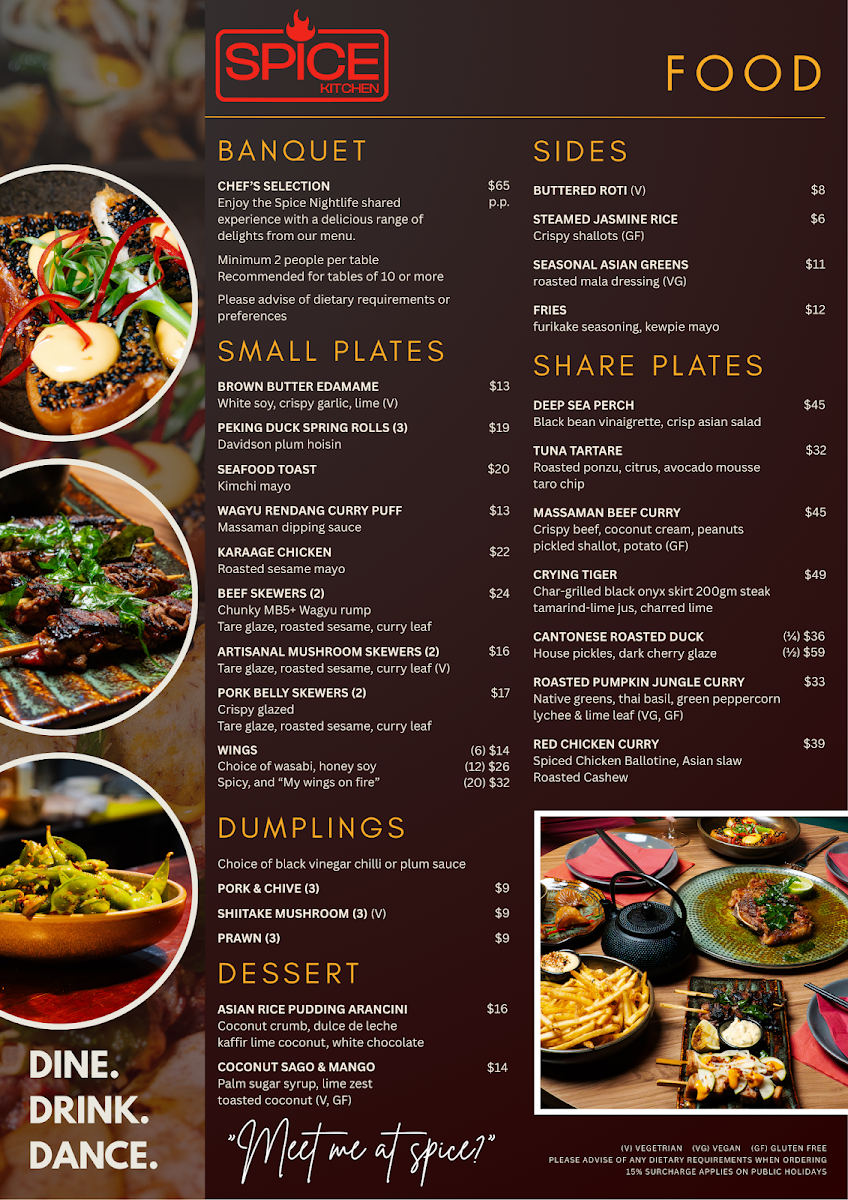 SPICE KITCHEN

FOOD

BANQUET

CHEF'S SELECTION $65 p.p.
Enjoy the Spice Nightlife shared experience with a delicious range of delights from our menu.

Minimum 2 people per table
Recommended for tables of 10 or more

Please advise of dietary requirements or preferences

SMALL PLATES

BROWN BUTTER EDAMAME $13
White soy, crispy garlic, lime (V)

PEKING DUCK SPRING ROLLS (3) $19
Davidson plum hoisin

SEAFOOD TOAST $20
Kimchi mayo

WAGYU RENDANG CURRY PUFF $13
Massaman dipping sauce

KARAAGE CHICKEN $22
Roasted sesame mayo

BEEF SKEWERS (2) $24
Chunky MB5+ Wagyu rump
Tare glaze, roasted sesame, curry leaf

ARTISANAL MUSHROOM SKEWERS (2) $16
Tare glaze, roasted sesame, curry leaf (V)

PORK BELLY SKEWERS (2) $17
Crispy glazed
Tare glaze, roasted sesame, curry leaf

WINGS (6) $14
Choice of wasabi, honey soy (12) $26
Spicy, and "My wings on fire" (20) $32

DUMPLINGS

Choice of black vinegar chilli or plum sauce

PORK & CHIVE (3) $9

SHIITAKE MUSHROOM (3) (V) $9

PRAWN (3) $9

DESSERT

ASIAN RICE PUDDING ARANCINI $16
Coconut crumb, dulce de leche
kaffir lime coconut, white chocolate

COCONUT SAGO & MANGO $14
Palm sugar syrup, lime zest
toasted coconut (V, GF)

SIDES

BUTTERED ROTI (V) $8

STEAMED JASMINE RICE $6
Crispy shallots (GF)

SEASONAL ASIAN GREENS $11
roasted mala dressing (VG)

FRIES $12
furikake seasoning, kewpie mayo

SHARE PLATES

DEEP SEA PERCH $45
Black bean vinaigrette, crisp asian salad

TUNA TARTARE $32
Roasted ponzu, citrus, avocado mousse
taro chip

MASSAMAN BEEF CURRY $45
Crispy beef, coconut cream, peanuts
pickled shallot, potato (GF)

CRYING TIGER $49
Char-grilled black onyx skirt 200gm steak
tamarind-lime jus, charred lime

CANTONESE ROASTED DUCK (¼) $36
House pickles, dark cherry glaze (½) $59

ROASTED PUMPKIN JUNGLE CURRY $33
Native greens, thai basil, green peppercorn
lychee & lime leaf (VG, GF)

RED CHICKEN CURRY $39
Spiced Chicken Ballotine, Asian slaw
Roasted Cashew

DINE.
DRINK.
DANCE.

"Meet me at spice?"

(V) VEGETRIAN (VG) VEGAN (GF) GLUTEN FREE
PLEASE ADVISE OF ANY DIETARY REQUIREMENTS WHEN ORDERING
15% SURCHARGE APPLIES ON PUBLIC HOLIDAYS